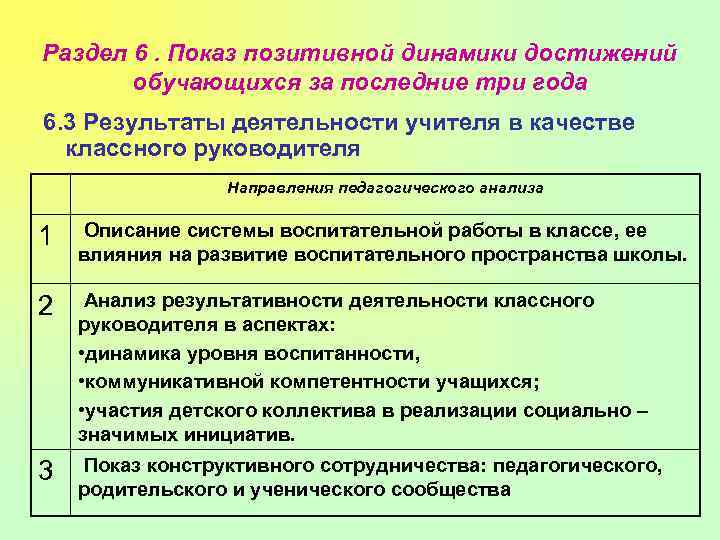 Раздел 6 . Показ позитивной динамики достижений обучающихся за последние три года

6.3 Результаты деятельности учителя в качестве классного руководителя

| | Направления педагогического анализа |
|---|---|
| 1 | Описание системы воспитательной работы в классе, ее влияния на развитие воспитательного пространства школы. |
| 2 | Анализ результативности деятельности классного руководителя в аспектах: •динамика уровня воспитанности, •коммуникативной компетентности учащихся; •участия детского коллектива в реализации социально – значимых инициатив. |
| 3 | Показ конструктивного сотрудничества: педагогического, родительского и ученического сообщества |